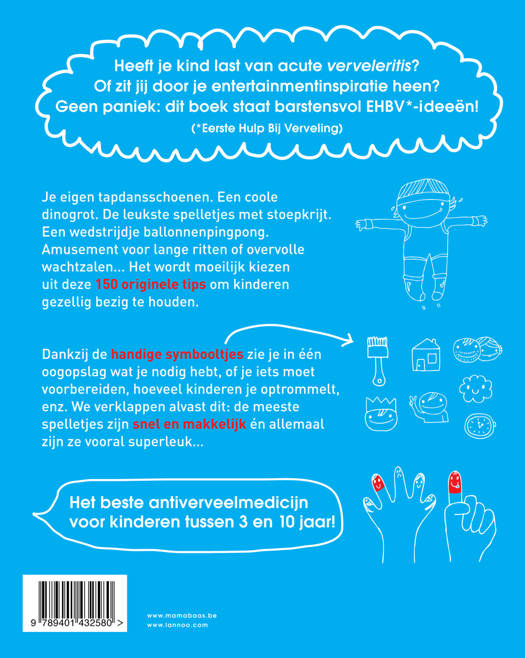 Heeft je kind last van acute verveleritis?
Of zit jij door je entertainmentinspiratie heen?
Geen paniek: dit boek staat barstensvol EHBV*-ideeën!
(*Eerste Hulp Bij Verveling)

Je eigen tapdansschoenen. Een coole dinogrot. De leukste spelletjes met stoepkrijt. Een wedstrijdje ballonnenpingpong. Amusement voor lange ritten of overvolle wachtzalen... Het wordt moeilijk kiezen uit deze 150 originele tips om kinderen gezellig bezig te houden.

Dankzij de handige symbooltjes zie je in één oogopslag wat je nodig hebt, of je iets moet voorbereiden, hoeveel kinderen je optrommelt, enz. We verklappen alvast dit: de meeste spelletjes zijn snel en makkelijk én allemaal zijn ze vooral superleuk...

Het beste antiverveelmedicijn voor kinderen tussen 3 en 10 jaar!

9 789401 432580 >

www.mamabaas.be
www.lannoo.com